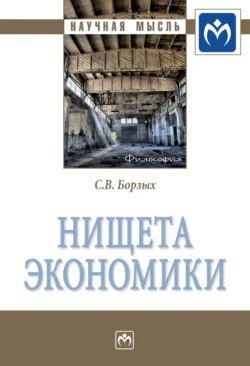 НАУЧНАЯ МЫСЛЬ

Философия

С.В. Борзых

НИЩЕТА ЭКОНОМИКИ